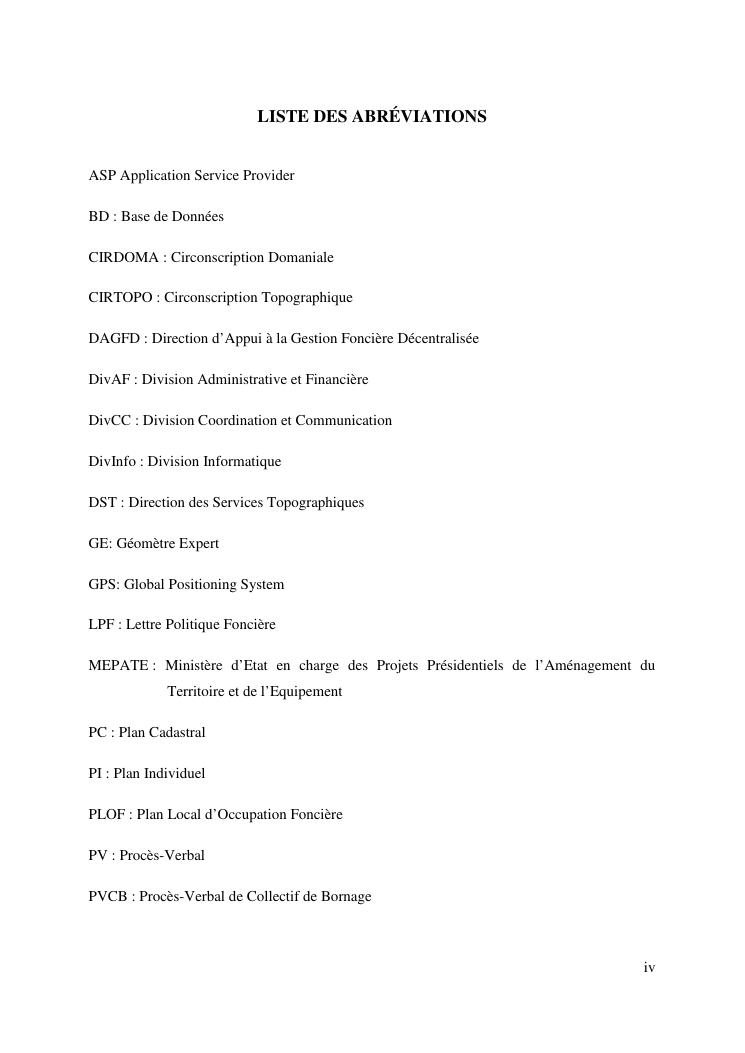 LISTE DES ABRÉVIATIONS

ASP Application Service Provider

BD : Base de Données

CIRDOMA : Circonscription Domaniale

CIRTOPO : Circonscription Topographique

DAGFD : Direction d'Appui à la Gestion Foncière Décentralisée

DivAF : Division Administrative et Financière

DivCC : Division Coordination et Communication

DivInfo : Division Informatique

DST : Direction des Services Topographiques

GE: Géomètre Expert

GPS: Global Positioning System

LPF : Lettre Politique Foncière

MEPATE : Ministère d'Etat en charge des Projets Présidentiels de l'Aménagement du Territoire et de l'Equipement

PC : Plan Cadastral

PI : Plan Individuel

PLOF : Plan Local d'Occupation Foncière

PV : Procès-Verbal

PVCB : Procès-Verbal de Collectif de Bornage

iv